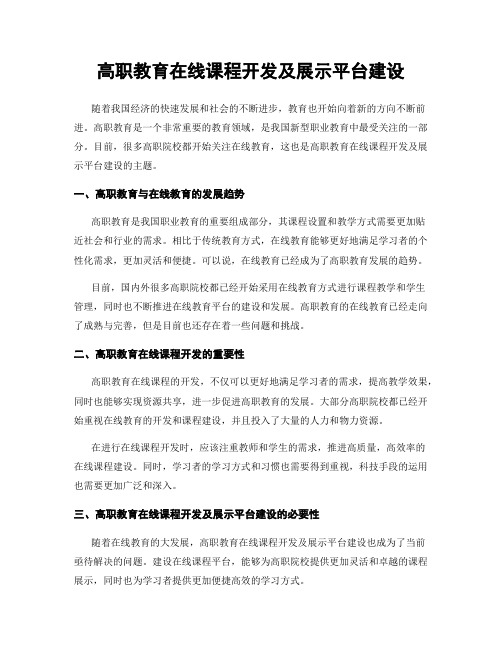 高职教育在线课程开发及展示平台建设

随着我国经济的快速发展和社会的不断进步，教育也开始向着新的方向不断前进。高职教育是一个非常重要的教育领域，是我国新型职业教育中最受关注的一部分。目前，很多高职院校都开始关注在线教育，这也是高职教育在线课程开发及展示平台建设的主题。

一、高职教育与在线教育的发展趋势

高职教育是我国职业教育的重要组成部分，其课程设置和教学方式需要更加贴近社会和行业的需求。相比于传统教育方式，在线教育能够更好地满足学习者的个性化需求，更加灵活和便捷。可以说，在线教育已经成为了高职教育发展的趋势。

目前，国内外很多高职院校都已经开始采用在线教育方式进行课程教学和学生管理，同时也不断推进在线教育平台的建设和发展。高职教育的在线教育已经走向了成熟与完善，但是目前也还存在着一些问题和挑战。

二、高职教育在线课程开发的重要性

高职教育在线课程的开发，不仅可以更好地满足学习者的需求，提高教学效果，同时也能够实现资源共享，进一步促进高职教育的发展。大部分高职院校都已经开始重视在线教育的开发和课程建设，并且投入了大量的人力和物力资源。

在进行在线课程开发时，应该注重教师和学生的需求，推进高质量，高效率的在线课程建设。同时，学习者的学习方式和习惯也需要得到重视，科技手段的运用也需要更加广泛和深入。

三、高职教育在线课程开发及展示平台建设的必要性

随着在线教育的大发展，高职教育在线课程开发及展示平台建设也成为了当前亟待解决的问题。建设在线课程平台，能够为高职院校提供更加灵活和卓越的课程展示，同时也为学习者提供更加便捷高效的学习方式。